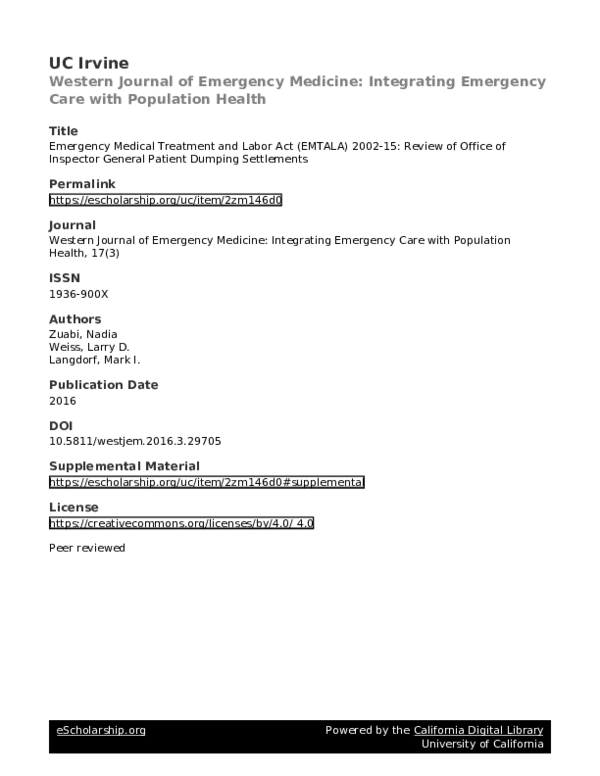 UC Irvine
Western Journal of Emergency Medicine: Integrating Emergency Care with Population Health

Title
Emergency Medical Treatment and Labor Act (EMTALA) 2002-15: Review of Office of Inspector General Patient Dumping Settlements

Permalink
https://escholarship.org/uc/item/2zm146d0

Journal
Western Journal of Emergency Medicine: Integrating Emergency Care with Population Health, 17(3)

ISSN
1936-900X

Authors
Zuabi, Nadia
Weiss, Larry D.
Langdorf, Mark I.

Publication Date
2016

DOI
10.5811/westjem.2016.3.29705

Supplemental Material
https://escholarship.org/uc/item/2zm146d0#supplemental

License
https://creativecommons.org/licenses/by/4.0/ 4.0

Peer reviewed

eScholarship.org
Powered by the California Digital Library
University of California